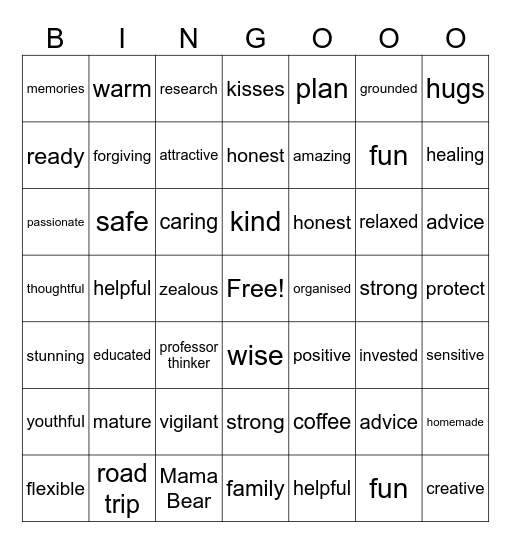 | B | I | N | G | O | O | O |
|---|---|---|---|---|---|---|
| memories | warm | research | kisses | plan | grounded | hugs |
| ready | forgiving | attractive | honest | amazing | fun | healing |
| passionate | safe | caring | kind | honest | relaxed | advice |
| thoughtful | helpful | zealous | Free! | organised | strong | protect |
| stunning | educated | professor thinker | wise | positive | invested | sensitive |
| youthful | mature | vigilant | strong | coffee | advice | homemade |
| flexible | road trip | Mama Bear | family | helpful | fun | creative |